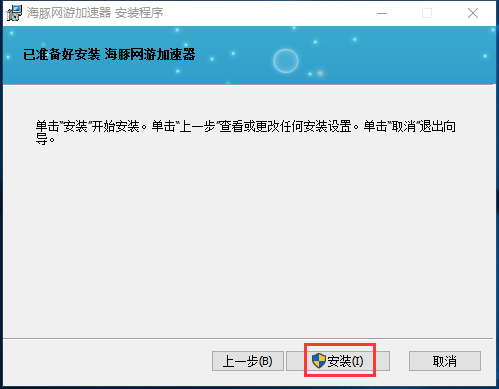 海豚网游加速器 安装程序

已准备好安装 海豚网游加速器

单击"安装"开始安装。单击"上一步"查看或更改任何安装设置。单击"取消"退出向导。

上一步(B)

安装(I)

取消